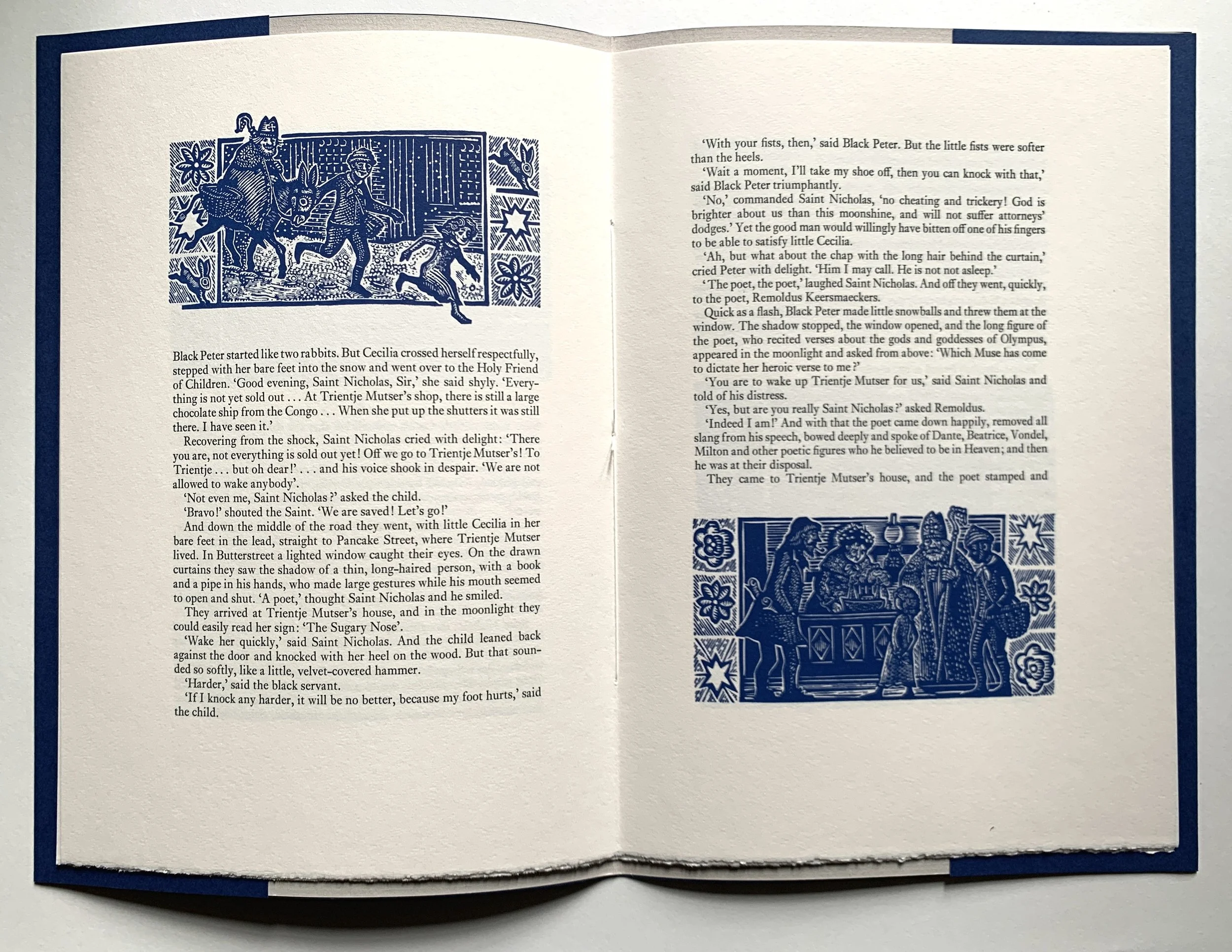 Black Peter started like two rabbits. But Cecilia crossed herself respectfully, stepped with her bare feet into the snow and went over to the Holy Friend of Children. 'Good evening, Saint Nicholas, Sir,' she said shyly. 'Everything is not yet sold out . . . At Trientje Mutser's shop, there is still a large chocolate ship from the Congo . . . When she put up the shutters it was still there. I have seen it.'

Recovering from the shock, Saint Nicholas cried with delight: 'There you are, not everything is sold out yet! Off we go to Trientje Mutser's! To Trientje . . . but oh dear!' . . . and his voice shook in despair. 'We are not allowed to wake anybody'.

'Not even me, Saint Nicholas?' asked the child.

'Bravo!' shouted the Saint. 'We are saved! Let's go!'

And down the middle of the road they went, with little Cecilia in her bare feet in the lead, straight to Pancake Street, where Trientje Mutser lived. In Butterstreet a lighted window caught their eyes. On the drawn curtains they saw the shadow of a thin, long-haired person, with a book and a pipe in his hands, who made large gestures while his mouth seemed to open and shut. 'A poet,' thought Saint Nicholas and he smiled.

They arrived at Trientje Mutser's house, and in the moonlight they could easily read her sign: 'The Sugary Nose'.

'Wake her quickly,' said Saint Nicholas. And the child leaned back against the door and knocked with her heel on the wood. But that sounded so softly, like a little, velvet-covered hammer.

'Harder,' said the black servant.

'If I knock any harder, it will be no better, because my foot hurts,' said the child.

'With your fists, then,' said Black Peter. But the little fists were softer than the heels.

'Wait a moment, I'll take my shoe off, then you can knock with that,' said Black Peter triumphantly.

'No,' commanded Saint Nicholas, 'no cheating and trickery! God is brighter about us than this moonshine, and will not suffer attorneys' dodges.' Yet the good man would willingly have bitten off one of his fingers to be able to satisfy little Cecilia.

'Ah, but what about the chap with the long hair behind the curtain,' cried Peter with delight. 'Him I may call. He is not not asleep.'

'The poet, the poet,' laughed Saint Nicholas. And off they went, quickly, to the poet, Remoldus Keersmaeckers.

Quick as a flash, Black Peter made little snowballs and threw them at the window. The shadow stopped, the window opened, and the long figure of the poet, who recited verses about the gods and goddesses of Olympus, appeared in the moonlight and asked from above: 'Which Muse has come to dictate her heroic verse to me?'

'You are to wake up Trientje Mutser for us,' said Saint Nicholas and told of his distress.

'Yes, but are you really Saint Nicholas?' asked Remoldus.

'Indeed I am!' And with that the poet came down happily, removed all slang from his speech, bowed deeply and spoke of Dante, Beatrice, Vondel, Milton and other poetic figures who he believed to be in Heaven; and then he was at their disposal.

They came to Trientje Mutser's house, and the poet stamped and